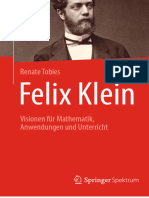 Renate Tobies

PDF

Felix Klein

Visionen für Mathematik, Anwendungen und Unterricht

Springer Spektrum